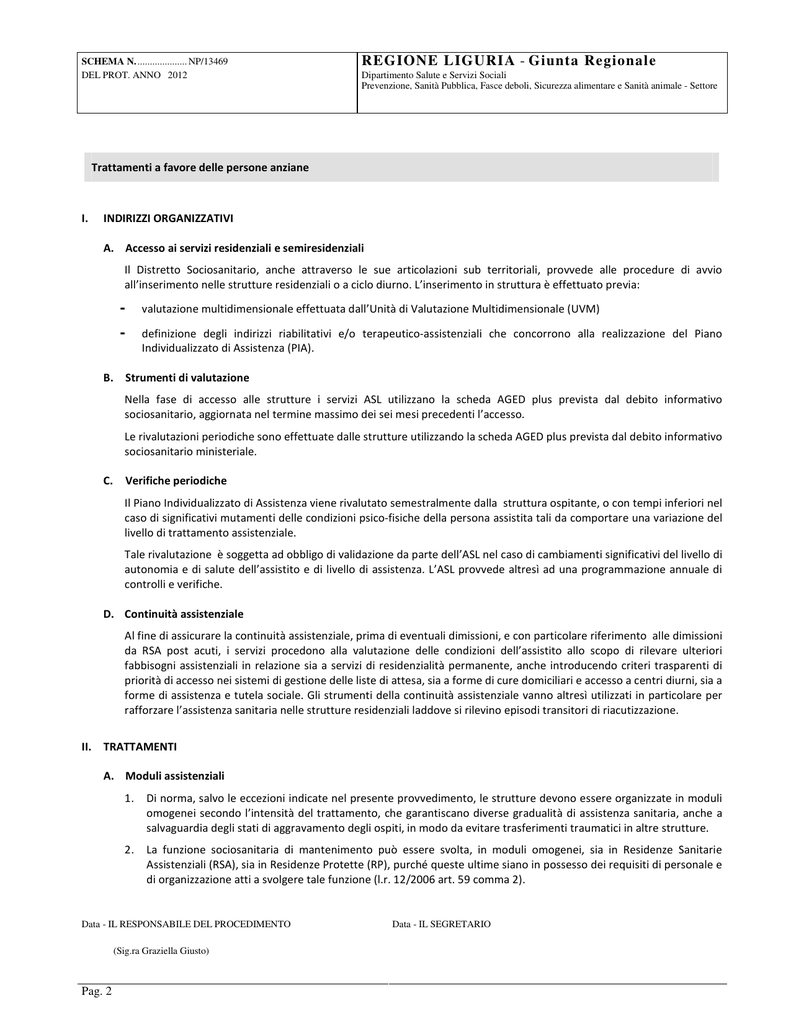 SCHEMA N. ....................NP/13469
DEL PROT. ANNO 2012

REGIONE LIGURIA - Giunta Regionale
Dipartimento Salute e Servizi Sociali
Prevenzione, Sanità Pubblica, Fasce deboli, Sicurezza alimentare e Sanità animale - Settore

Trattamenti a favore delle persone anziane

I. INDIRIZZI ORGANIZZATIVI

A. Accesso ai servizi residenziali e semiresidenziali

Il Distretto Sociosanitario, anche attraverso le sue articolazioni sub territoriali, provvede alle procedure di avvio all'inserimento nelle strutture residenziali o a ciclo diurno. L'inserimento in struttura è effettuato previa:

- valutazione multidimensionale effettuata dall'Unità di Valutazione Multidimensionale (UVM)

- definizione degli indirizzi riabilitativi e/o terapeutico-assistenziali che concorrono alla realizzazione del Piano Individualizzato di Assistenza (PIA).

B. Strumenti di valutazione

Nella fase di accesso alle strutture i servizi ASL utilizzano la scheda AGED plus prevista dal debito informativo sociosanitario, aggiornata nel termine massimo dei sei mesi precedenti l'accesso.

Le rivalutazioni periodiche sono effettuate dalle strutture utilizzando la scheda AGED plus prevista dal debito informativo sociosanitario ministeriale.

C. Verifiche periodiche

Il Piano Individualizzato di Assistenza viene rivalutato semestralmente dalla struttura ospitante, o con tempi inferiori nel caso di significativi mutamenti delle condizioni psico-fisiche della persona assistita tali da comportare una variazione del livello di trattamento assistenziale.

Tale rivalutazione è soggetta ad obbligo di validazione da parte dell'ASL nel caso di cambiamenti significativi del livello di autonomia e di salute dell'assistito e di livello di assistenza. L'ASL provvede altresì ad una programmazione annuale di controlli e verifiche.

D. Continuità assistenziale

Al fine di assicurare la continuità assistenziale, prima di eventuali dimissioni, e con particolare riferimento alle dimissioni da RSA post acuti, i servizi procedono alla valutazione delle condizioni dell'assistito allo scopo di rilevare ulteriori fabbisogni assistenziali in relazione sia a servizi di residenzialità permanente, anche introducendo criteri trasparenti di priorità di accesso nei sistemi di gestione delle liste di attesa, sia a forme di cure domiciliari e accesso a centri diurni, sia a forme di assistenza e tutela sociale. Gli strumenti della continuità assistenziale vanno altresì utilizzati in particolare per rafforzare l'assistenza sanitaria nelle strutture residenziali laddove si rilevino episodi transitori di riacutizzazione.

II. TRATTAMENTI

A. Moduli assistenziali

1. Di norma, salvo le eccezioni indicate nel presente provvedimento, le strutture devono essere organizzate in moduli omogenei secondo l'intensità del trattamento, che garantiscano diverse gradualità di assistenza sanitaria, anche a salvaguardia degli stati di aggravamento degli ospiti, in modo da evitare trasferimenti traumatici in altre strutture.

2. La funzione sociosanitaria di mantenimento può essere svolta, in moduli omogenei, sia in Residenze Sanitarie Assistenziali (RSA), sia in Residenze Protette (RP), purché queste ultime siano in possesso dei requisiti di personale e di organizzazione atti a svolgere tale funzione (l.r. 12/2006 art. 59 comma 2).

Data - IL RESPONSABILE DEL PROCEDIMENTO
(Sig.ra Graziella Giusto)

Data - IL SEGRETARIO

Pag. 2